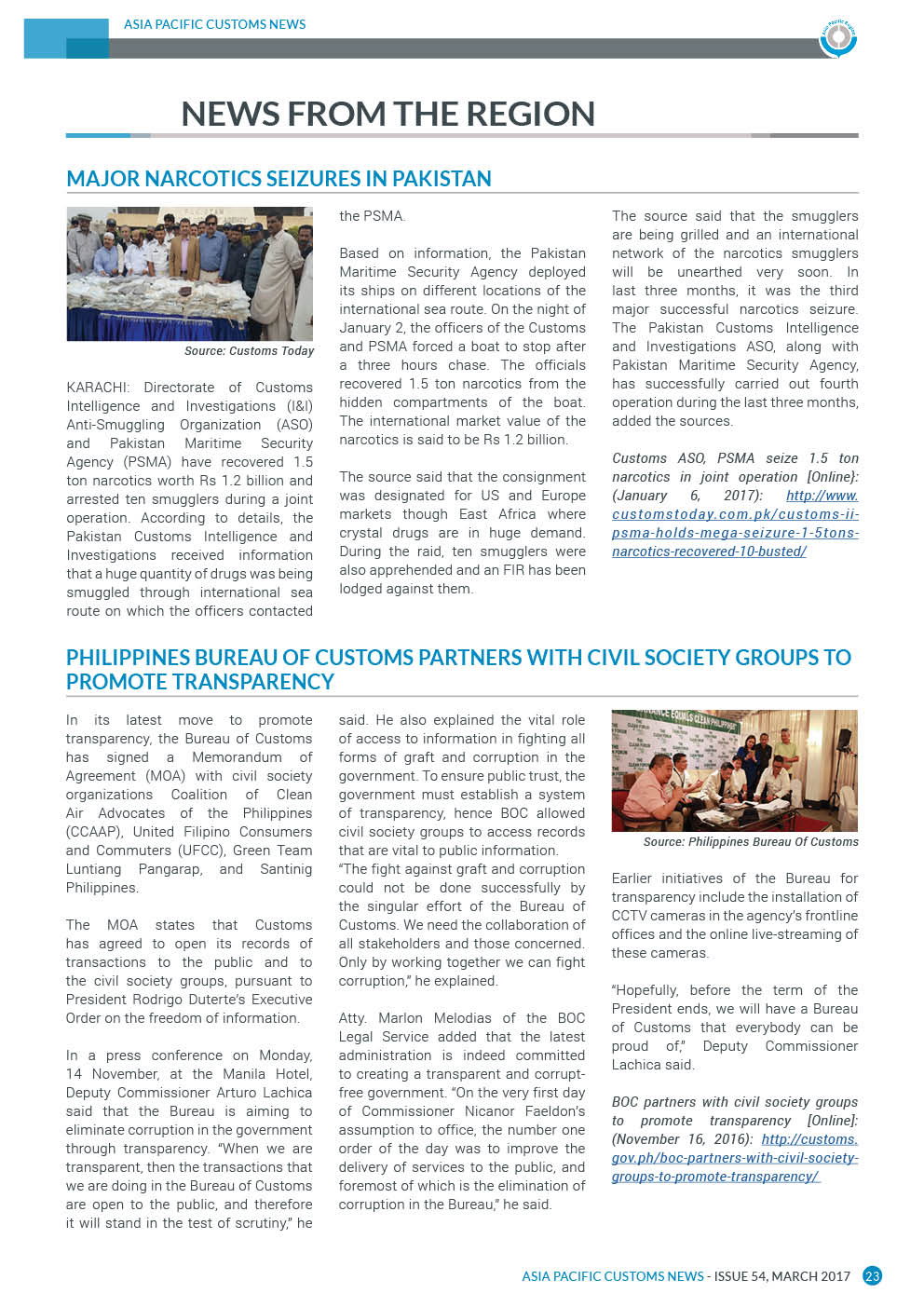 ASIA PACIFIC CUSTOMS NEWS

NEWS FROM THE REGION

MAJOR NARCOTICS SEIZURES IN PAKISTAN

Source: Customs Today

KARACHI: Directorate of Customs Intelligence and Investigations (I&I) Anti-Smuggling Organization (ASO) and Pakistan Maritime Security Agency (PSMA) have recovered 1.5 ton narcotics worth Rs 1.2 billion and arrested ten smugglers during a joint operation. According to details, the Pakistan Customs Intelligence and Investigations received information that a huge quantity of drugs was being smuggled through international sea route on which the officers contacted the PSMA.

Based on information, the Pakistan Maritime Security Agency deployed its ships on different locations of the international sea route. On the night of January 2, the officers of the Customs and PSMA forced a boat to stop after a three hours chase. The officials recovered 1.5 ton narcotics from the hidden compartments of the boat. The international market value of the narcotics is said to be Rs 1.2 billion.

The source said that the consignment was designated for US and Europe markets though East Africa where crystal drugs are in huge demand. During the raid, ten smugglers were also apprehended and an FIR has been lodged against them.

The source said that the smugglers are being grilled and an international network of the narcotics smugglers will be unearthed very soon. In last three months, it was the third major successful narcotics seizure. The Pakistan Customs Intelligence and Investigations ASO, along with Pakistan Maritime Security Agency, has successfully carried out fourth operation during the last three months, added the sources.

Customs ASO, PSMA seize 1.5 ton narcotics in joint operation [Online]: (January 6, 2017): http://www.customstoday.com.pk/customs-ii-psma-holds-mega-seizure-1-5tons-narcotics-recovered-10-busted/

PHILIPPINES BUREAU OF CUSTOMS PARTNERS WITH CIVIL SOCIETY GROUPS TO PROMOTE TRANSPARENCY

In its latest move to promote transparency, the Bureau of Customs has signed a Memorandum of Agreement (MOA) with civil society organizations Coalition of Clean Air Advocates of the Philippines (CCAAP), United Filipino Consumers and Commuters (UFCC), Green Team Luntiang Pangarap, and Santinig Philippines.

The MOA states that Customs has agreed to open its records of transactions to the public and to the civil society groups, pursuant to President Rodrigo Duterte's Executive Order on the freedom of information.

In a press conference on Monday, 14 November, at the Manila Hotel, Deputy Commissioner Arturo Lachica said that the Bureau is aiming to eliminate corruption in the government through transparency. "When we are transparent, then the transactions that we are doing in the Bureau of Customs are open to the public, and therefore it will stand in the test of scrutiny," he said. He also explained the vital role of access to information in fighting all forms of graft and corruption in the government. To ensure public trust, the government must establish a system of transparency, hence BOC allowed civil society groups to access records that are vital to public information.
"The fight against graft and corruption could not be done successfully by the singular effort of the Bureau of Customs. We need the collaboration of all stakeholders and those concerned. Only by working together we can fight corruption," he explained.

Atty. Marlon Melodias of the BOC Legal Service added that the latest administration is indeed committed to creating a transparent and corrupt-free government. "On the very first day of Commissioner Nicanor Faeldon's assumption to office, the number one order of the day was to improve the delivery of services to the public, and foremost of which is the elimination of corruption in the Bureau," he said.

Source: Philippines Bureau Of Customs

Earlier initiatives of the Bureau for transparency include the installation of CCTV cameras in the agency's frontline offices and the online live-streaming of these cameras.

"Hopefully, before the term of the President ends, we will have a Bureau of Customs that everybody can be proud of," Deputy Commissioner Lachica said.

BOC partners with civil society groups to promote transparency [Online]: (November 16, 2016): http://customs.gov.ph/boc-partners-with-civil-society-groups-to-promote-transparency/

ASIA PACIFIC CUSTOMS NEWS - ISSUE 54, MARCH 2017 23